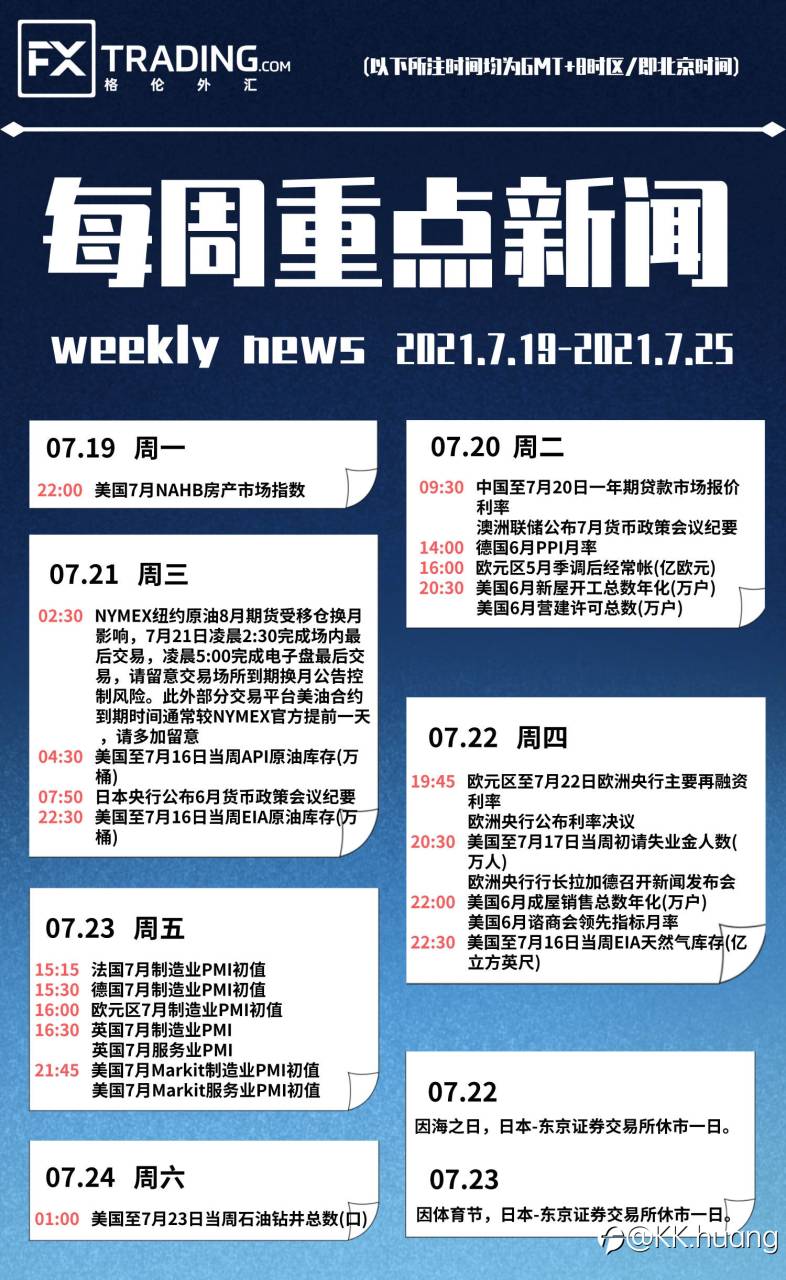 FX TRADING.COM
格伦外汇

(以下所注时间均为GMT+8时区/即北京时间)

每周重点新闻

weekly news 2021.7.19-2021.7.25

07.19 周一

22:00 美国7月NAHB房产市场指数

07.21 周三

02:30 NYMEX纽约原油8月期货受移仓换月影响，7月21日凌晨2:30完成场内最后交易，凌晨5:00完成电子盘最后交易，请留意交易场所到期换月公告控制风险。此外部分交易平台美油合约到期时间通常较NYMEX官方提前一天，请多加留意

04:30 美国至7月16日当周API原油库存(万桶)

07:50 日本央行公布6月货币政策会议纪要

22:30 美国至7月16日当周EIA原油库存(万桶)

07.23 周五

15:15 法国7月制造业PMI初值

15:30 德国7月制造业PMI初值

16:00 欧元区7月制造业PMI初值

16:30 英国7月制造业PMI
英国7月服务业PMI

21:45 美国7月Markit制造业PMI初值
美国7月Markit服务业PMI初值

07.24 周六

01:00 美国至7月23日当周石油钻井总数(口)

07.20 周二

09:30 中国至7月20日一年期贷款市场报价利率
澳洲联储公布7月货币政策会议纪要

14:00 德国6月PPI月率

16:00 欧元区5月季调后经常帐(亿欧元)

20:30 美国6月新屋开工总数年化(万户)
美国6月营建许可总数(万户)

07.22 周四

19:45 欧元区至7月22日欧洲央行主要再融资利率
欧洲央行公布利率决议

20:30 美国至7月17日当周初请失业金人数(万人)
欧洲央行行长拉加德召开新闻发布会

22:00 美国6月成屋销售总数年化(万户)
美国6月谘商会领先指标月率

22:30 美国至7月16日当周EIA天然气库存(亿立方英尺)

07.22

因海之日，日本-东京证券交易所休市一日。

07.23

因体育节，日本-东京证券交易所休市一日。

@KK.huang